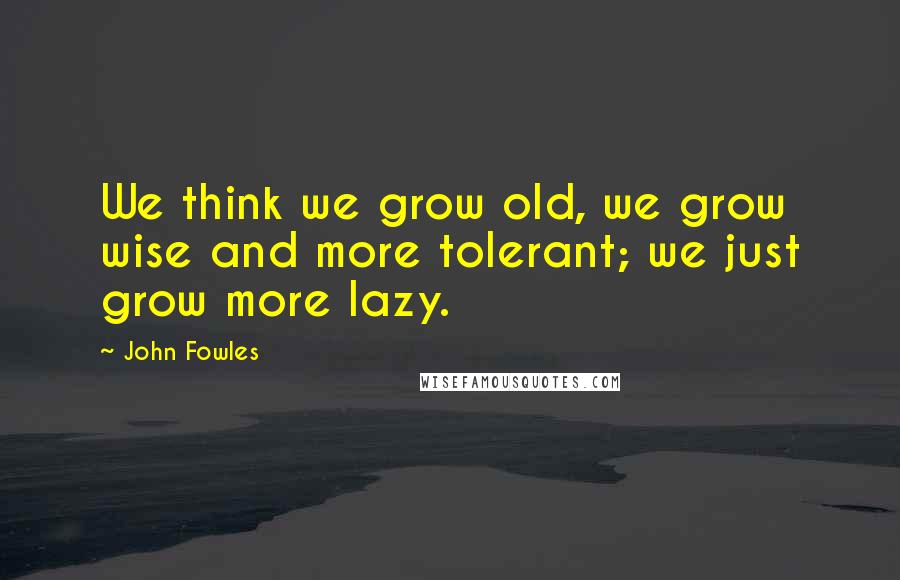 We think we grow old, we grow wise and more tolerant; we just grow more lazy.

~ John Fowles

WISEFAMOUSQUOTES.COM